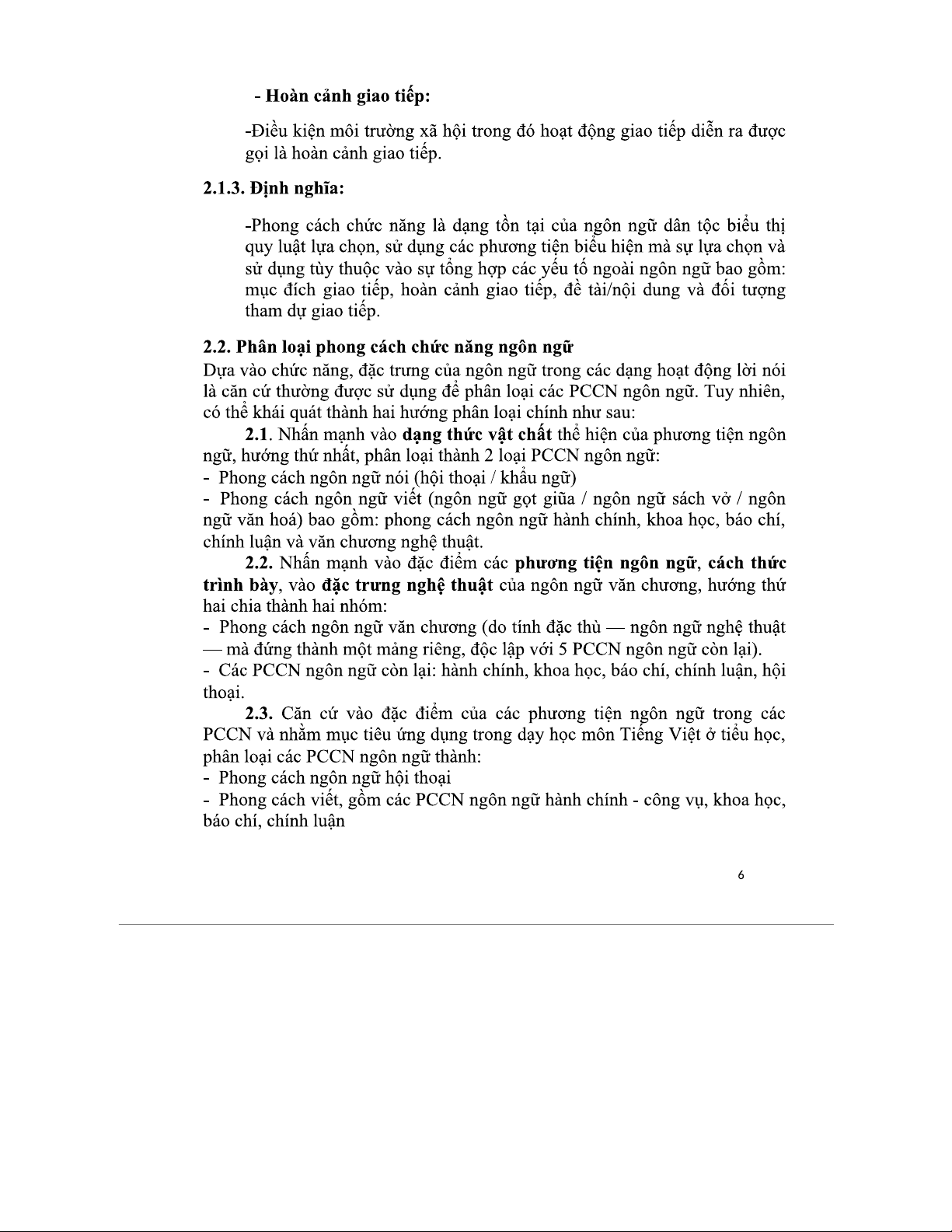 - Hoàn cảnh giao tiếp:

-Điều kiện môi trường xã hội trong đó hoạt động giao tiếp diễn ra được gọi là hoàn cảnh giao tiếp.

2.1.3. Định nghĩa:

-Phong cách chức năng là dạng tồn tại của ngôn ngữ dân tộc biểu thị quy luật lựa chọn, sử dụng các phương tiện biểu hiện mà sự lựa chọn và sử dụng tùy thuộc vào sự tổng hợp các yếu tố ngoài ngôn ngữ bao gồm: mục đích giao tiếp, hoàn cảnh giao tiếp, đề tài/nội dung và đối tượng tham dự giao tiếp.

2.2. Phân loại phong cách chức năng ngôn ngữ
Dựa vào chức năng, đặc trưng của ngôn ngữ trong các dạng hoạt động lời nói là căn cứ thường được sử dụng để phân loại các PCCN ngôn ngữ. Tuy nhiên, có thể khái quát thành hai hướng phân loại chính như sau:

2.1. Nhấn mạnh vào dạng thức vật chất thể hiện của phương tiện ngôn ngữ, hướng thứ nhất, phân loại thành 2 loại PCCN ngôn ngữ:
- Phong cách ngôn ngữ nói (hội thoại / khẩu ngữ)
- Phong cách ngôn ngữ viết (ngôn ngữ gọt giũa / ngôn ngữ sách vở / ngôn ngữ văn hoá) bao gồm: phong cách ngôn ngữ hành chính, khoa học, báo chí, chính luận và văn chương nghệ thuật.

2.2. Nhấn mạnh vào đặc điểm các phương tiện ngôn ngữ, cách thức trình bày, vào đặc trưng nghệ thuật của ngôn ngữ văn chương, hướng thứ hai chia thành hai nhóm:
- Phong cách ngôn ngữ văn chương (do tính đặc thù — ngôn ngữ nghệ thuật — mà đứng thành một mảng riêng, độc lập với 5 PCCN ngôn ngữ còn lại).
- Các PCCN ngôn ngữ còn lại: hành chính, khoa học, báo chí, chính luận, hội thoại.

2.3. Căn cứ vào đặc điểm của các phương tiện ngôn ngữ trong các PCCN và nhằm mục tiêu ứng dụng trong dạy học môn Tiếng Việt ở tiểu học, phân loại các PCCN ngôn ngữ thành:
- Phong cách ngôn ngữ hội thoại
- Phong cách viết, gồm các PCCN ngôn ngữ hành chính - công vụ, khoa học, báo chí, chính luận

6